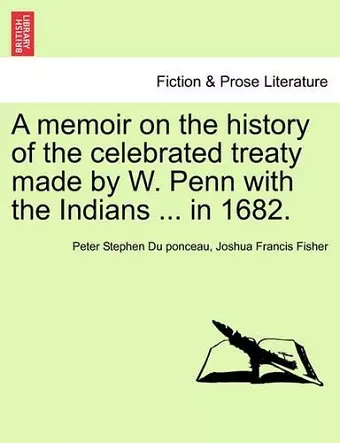 BRITISH LIBRARY

Fiction & Prose Literature

A memoir on the history of the celebrated treaty made by W. Penn with the Indians ... in 1682.

Peter Stephen Du ponceau, Joshua Francis Fisher